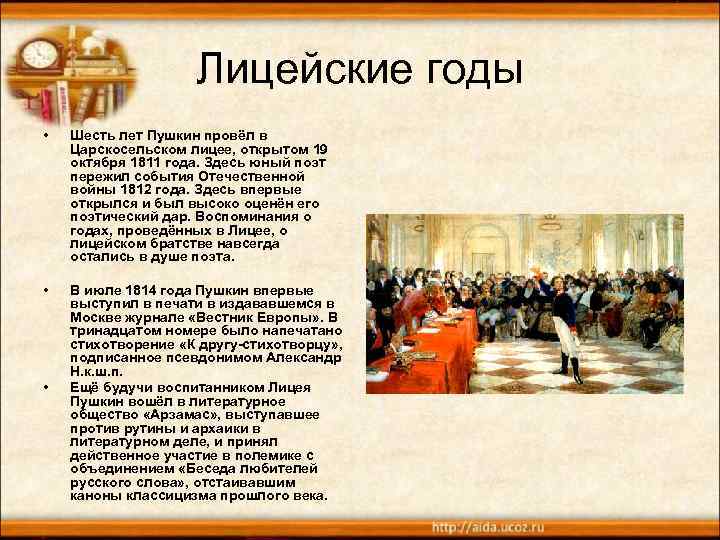 Лицейские годы

• Шесть лет Пушкин провёл в Царскосельском лицее, открытом 19 октября 1811 года. Здесь юный поэт пережил события Отечественной войны 1812 года. Здесь впервые открылся и был высоко оценён его поэтический дар. Воспоминания о годах, проведённых в Лицее, о лицейском братстве навсегда остались в душе поэта.

• В июле 1814 года Пушкин впервые выступил в печати в издававшемся в Москве журнале «Вестник Европы». В тринадцатом номере было напечатано стихотворение «К другу-стихотворцу», подписанное псевдонимом Александр Н.к.ш.п.

• Ещё будучи воспитанником Лицея Пушкин вошёл в литературное общество «Арзамас», выступавшее против рутины и архаики в литературном деле, и принял действенное участие в полемике с объединением «Беседа любителей русского слова», отстаивавшим каноны классицизма прошлого века.

http://aida.ucoz.ru